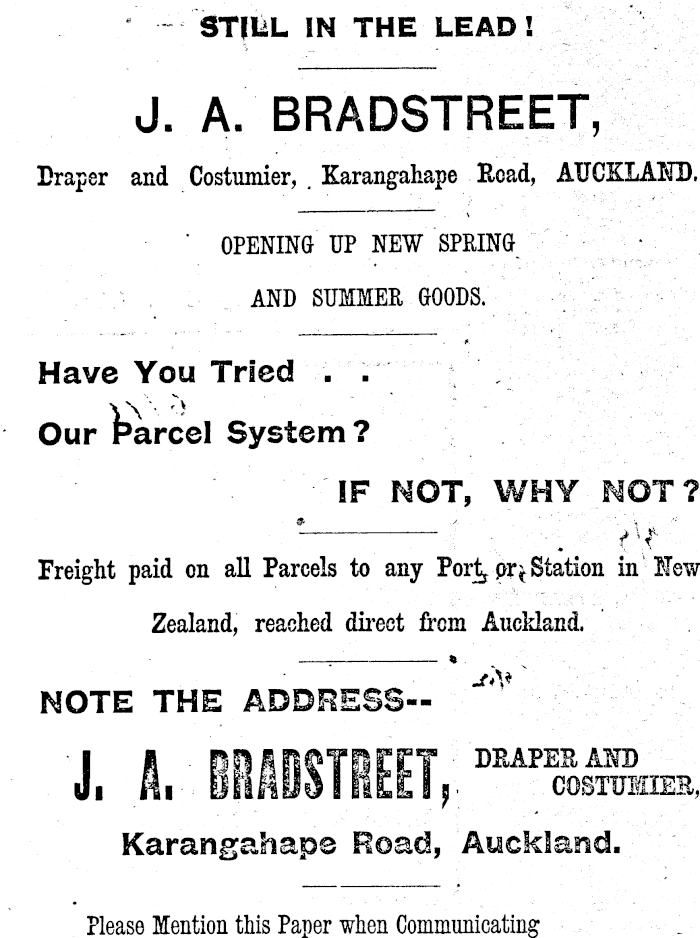 STILL IN THE LEAD!

J. A. BRADSTREET,

Draper and Costumier, Karangahape Road, AUCKLAND.

OPENING UP NEW SPRING

AND SUMMER GOODS.

Have You Tried . .

Our Parcel System?

IF NOT, WHY NOT?

Freight paid on all Parcels to any Port or Station in New Zealand, reached direct from Auckland.

NOTE THE ADDRESS--

J. A. BRADSTREET, DRAPER AND COSTUMIER,

Karangahape Road, Auckland.

Please Mention this Paper when Communicating